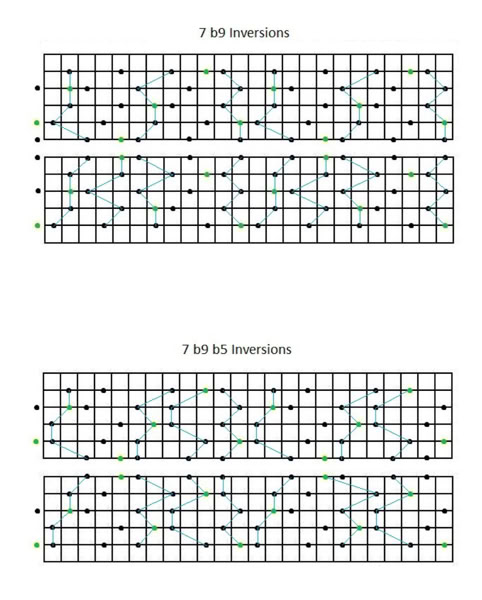 7 b9 Inversions

7 b9 b5 Inversions